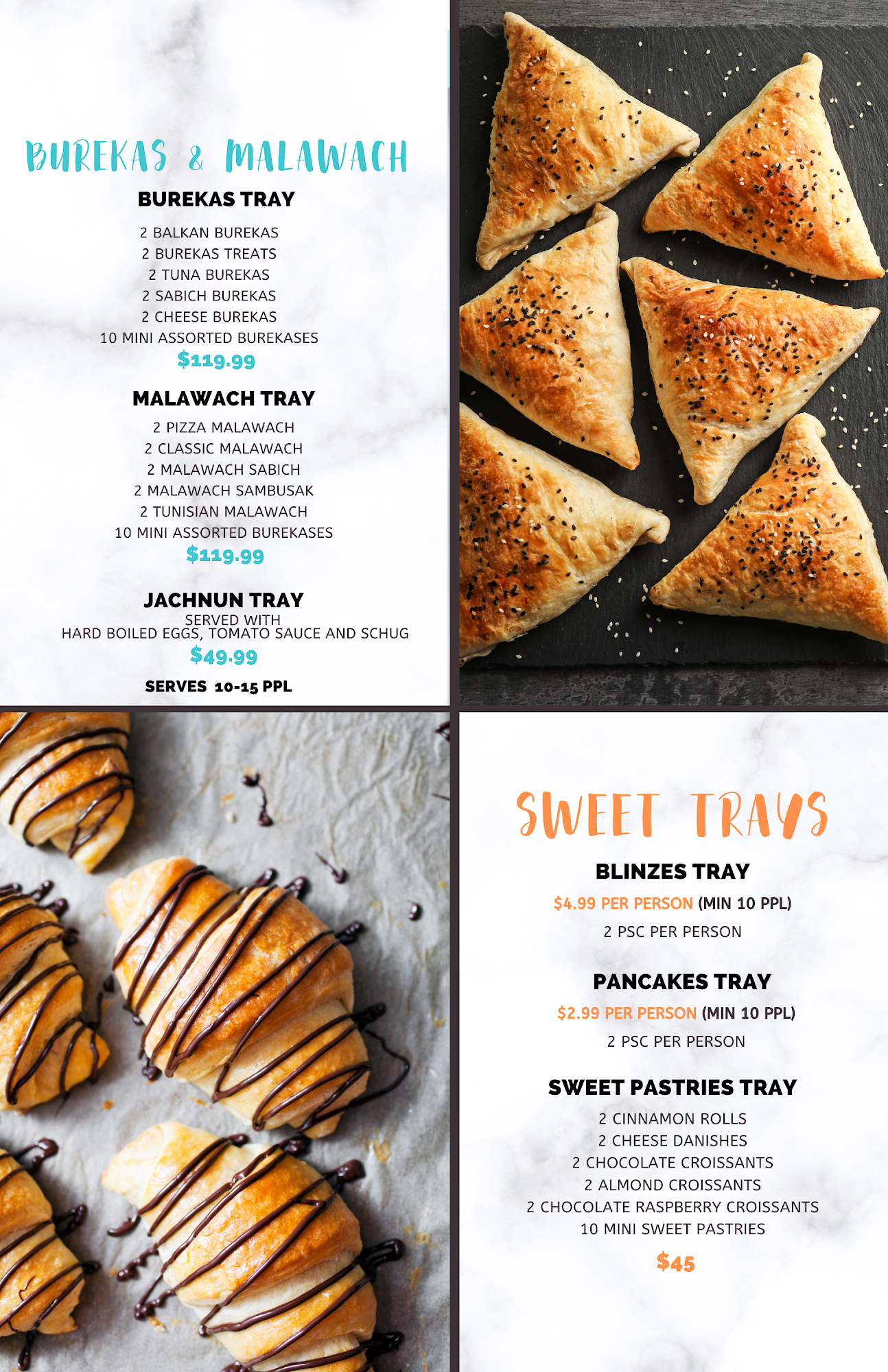 BUREKAS & MALAWACH

BUREKAS TRAY

2 BALKAN BUREKAS
2 BUREKAS TREATS
2 TUNA BUREKAS
2 SABICH BUREKAS
2 CHEESE BUREKAS
10 MINI ASSORTED BUREKASES
$119.99

MALAWACH TRAY

2 PIZZA MALAWACH
2 CLASSIC MALAWACH
2 MALAWACH SABICH
2 MALAWACH SAMBUSAK
2 TUNISIAN MALAWACH
10 MINI ASSORTED BUREKASES
$119.99

JACHNUN TRAY
SERVED WITH
HARD BOILED EGGS, TOMATO SAUCE AND SCHUG
$49.99

SERVES 10-15 PPL

SWEET TRAYS

BLINZES TRAY

$4.99 PER PERSON (MIN 10 PPL)
2 PSC PER PERSON

PANCAKES TRAY

$2.99 PER PERSON (MIN 10 PPL)
2 PSC PER PERSON

SWEET PASTRIES TRAY

2 CINNAMON ROLLS
2 CHEESE DANISHES
2 CHOCOLATE CROISSANTS
2 ALMOND CROISSANTS
2 CHOCOLATE RASPBERRY CROISSANTS
10 MINI SWEET PASTRIES
$45